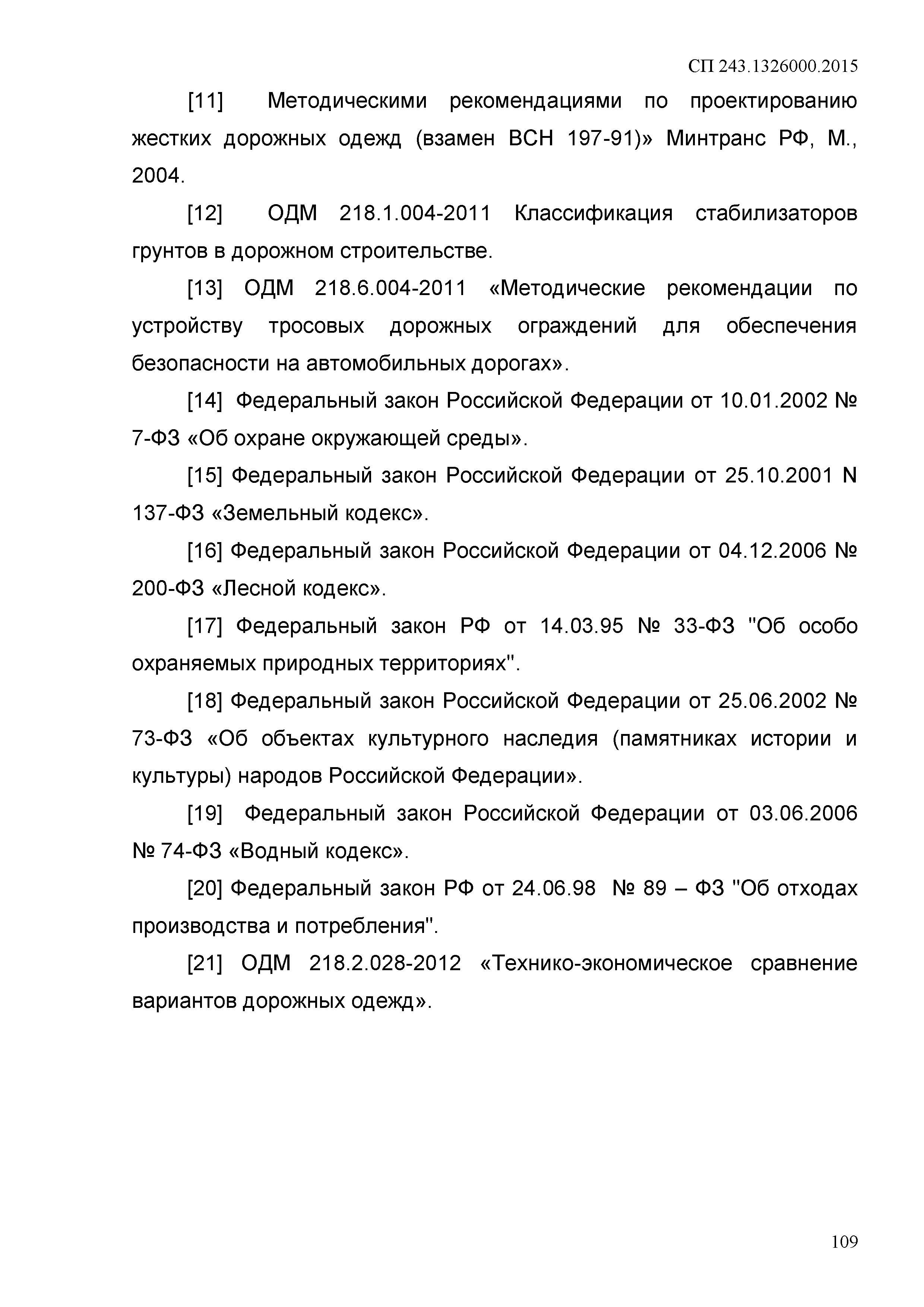 СП 243.1326000.2015

[11] Методическими рекомендациями по проектированию жестких дорожных одежд (взамен ВСН 197-91)» Минтранс РФ, М., 2004.

[12] ОДМ 218.1.004-2011 Классификация стабилизаторов грунтов в дорожном строительстве.

[13] ОДМ 218.6.004-2011 «Методические рекомендации по устройству тросовых дорожных ограждений для обеспечения безопасности на автомобильных дорогах».

[14] Федеральный закон Российской Федерации от 10.01.2002 № 7-ФЗ «Об охране окружающей среды».

[15] Федеральный закон Российской Федерации от 25.10.2001 N 137-ФЗ «Земельный кодекс».

[16] Федеральный закон Российской Федерации от 04.12.2006 № 200-ФЗ «Лесной кодекс».

[17] Федеральный закон РФ от 14.03.95 № 33-ФЗ "Об особо охраняемых природных территориях".

[18] Федеральный закон Российской Федерации от 25.06.2002 № 73-ФЗ «Об объектах культурного наследия (памятниках истории и культуры) народов Российской Федерации».

[19] Федеральный закон Российской Федерации от 03.06.2006 № 74-ФЗ «Водный кодекс».

[20] Федеральный закон РФ от 24.06.98 № 89 – ФЗ "Об отходах производства и потребления".

[21] ОДМ 218.2.028-2012 «Технико-экономическое сравнение вариантов дорожных одежд».

109